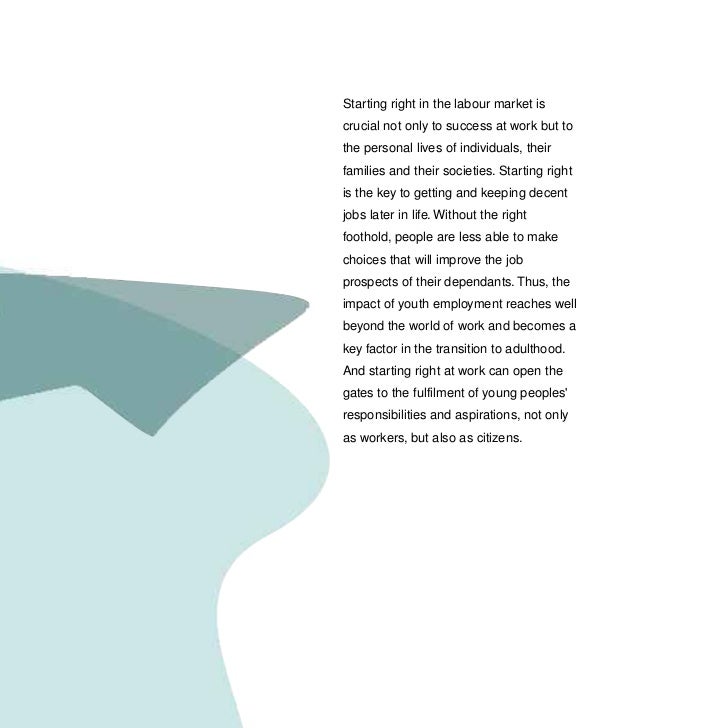 Starting right in the labour market is crucial not only to success at work but to the personal lives of individuals, their families and their societies. Starting right is the key to getting and keeping decent jobs later in life. Without the right foothold, people are less able to make choices that will improve the job prospects of their dependants. Thus, the impact of youth employment reaches well beyond the world of work and becomes a key factor in the transition to adulthood. And starting right at work can open the gates to the fulfilment of young peoples' responsibilities and aspirations, not only as workers, but also as citizens.